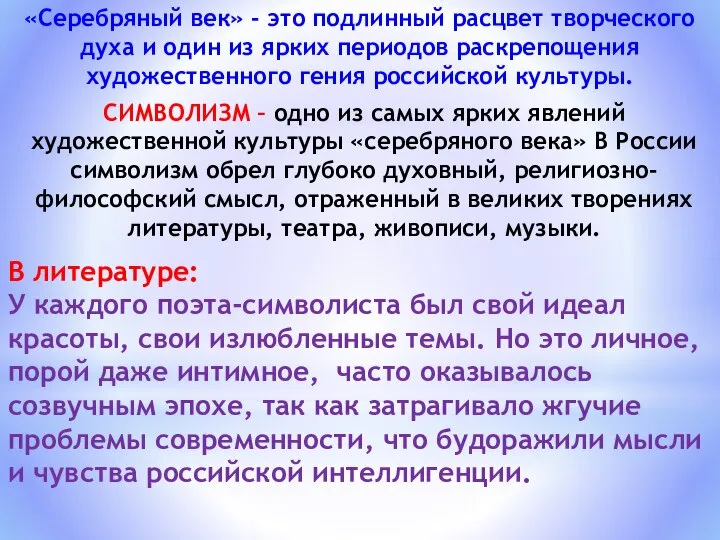 «Серебряный век» - это подлинный расцвет творческого духа и один из ярких периодов раскрепощения художественного гения российской культуры.

СИМВОЛИЗМ – одно из самых ярких явлений художественной культуры «серебряного века» В России символизм обрел глубоко духовный, религиозно-философский смысл, отраженный в великих творениях литературы, театра, живописи, музыки.

В литературе:
У каждого поэта-символиста был свой идеал красоты, свои излюбленные темы. Но это личное, порой даже интимное, часто оказывалось созвучным эпохе, так как затрагивало жгучие проблемы современности, что будоражили мысли и чувства российской интеллигенции.